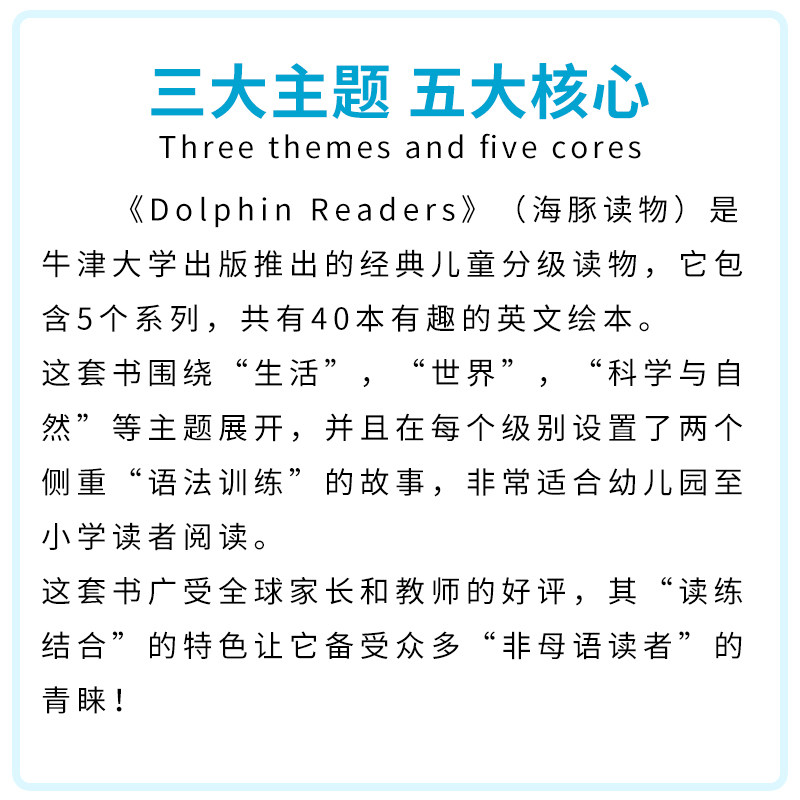 三大主题 五大核心

Three themes and five cores

《Dolphin Readers》（海豚读物）是牛津大学出版推出的经典儿童分级读物，它包含5个系列，共有40本有趣的英文绘本。

这套书围绕“生活”，“世界”，“科学与自然”等主题展开，并且在每个级别设置了两个侧重“语法训练”的故事，非常适合幼儿园至小学读者阅读。

这套书广受全球家长和教师的好评，其“读练结合”的特色让它备受众多“非母语读者”的青睐！